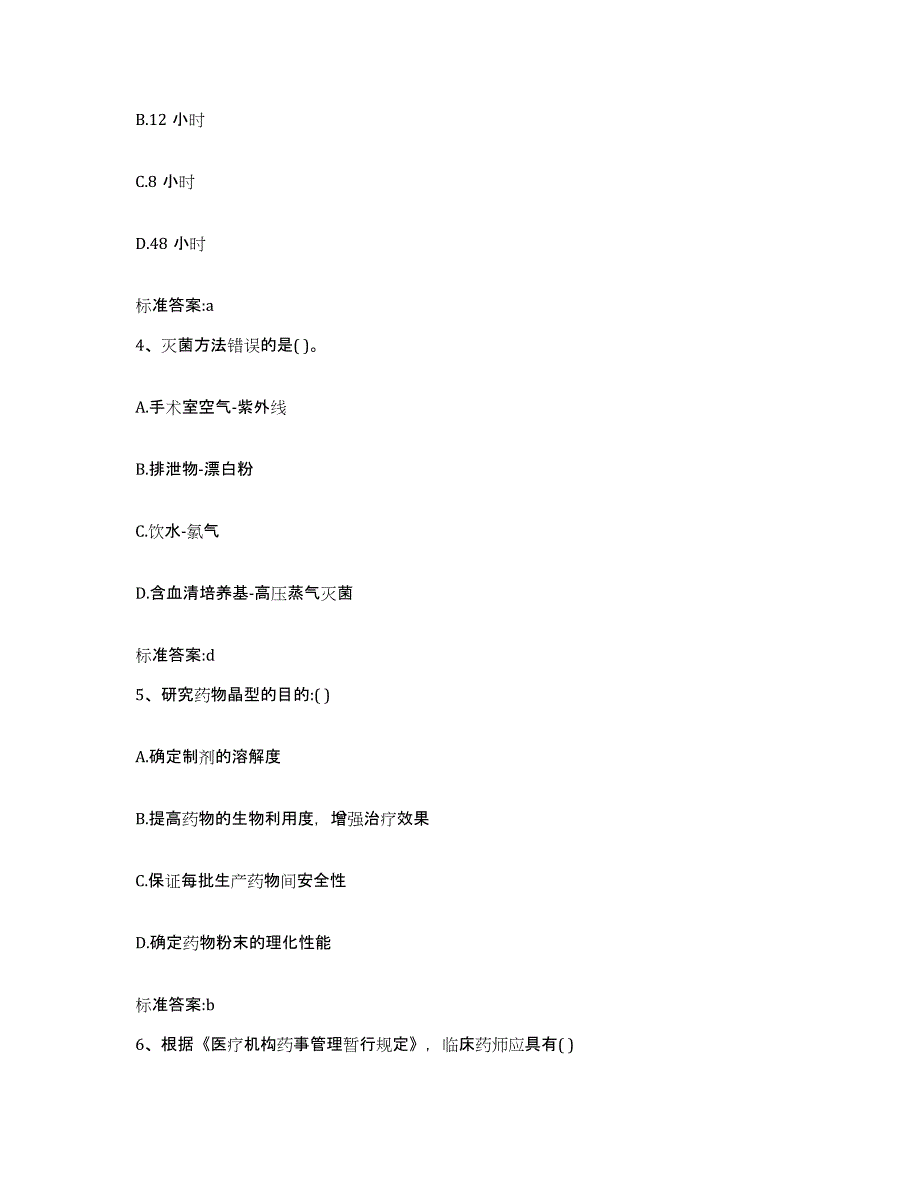 B.12 小时

C.8 小时

D.48 小时

标准答案:a

4、灭菌方法错误的是( )。

A.手术室空气-紫外线

B.排泄物-漂白粉

C.饮水-氯气

D.含血清培养基-高压蒸气灭菌

标准答案:d

5、研究药物晶型的目的:( )

A.确定制剂的溶解度

B.提高药物的生物利用度，增强治疗效果

C.保证每批生产药物间安全性

D.确定药物粉末的理化性能

标准答案:b

6、根据《医疗机构药事管理暂行规定》，临床药师应具有( )